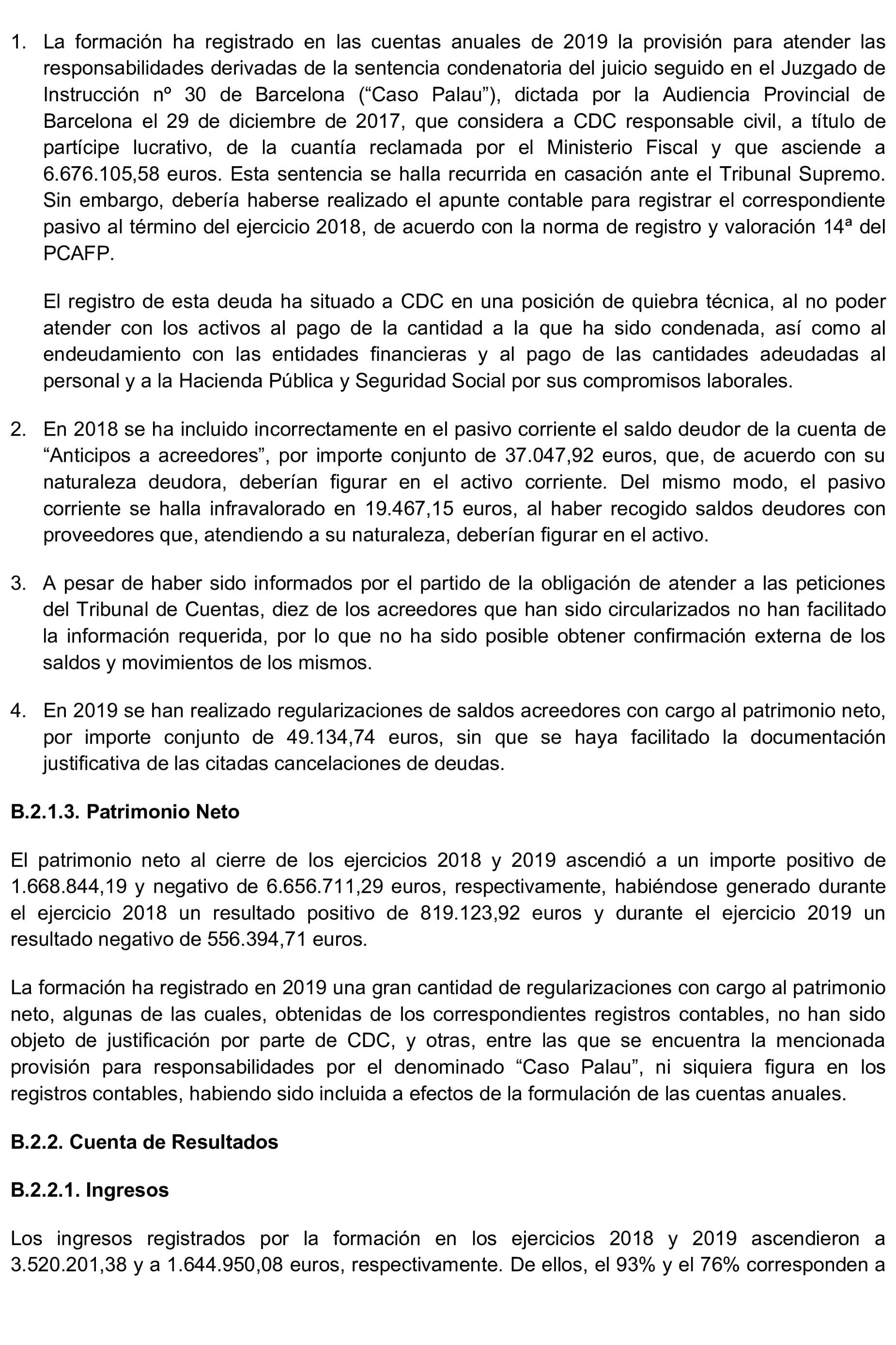 1. La formación ha registrado en las cuentas anuales de 2019 la provisión para atender las responsabilidades derivadas de la sentencia condenatoria del juicio seguido en el Juzgado de Instrucción nº 30 de Barcelona (“Caso Palau”), dictada por la Audiencia Provincial de Barcelona el 29 de diciembre de 2017, que considera a CDC responsable civil, a título de partícipe lucrativo, de la cuantía reclamada por el Ministerio Fiscal y que asciende a 6.676.105,58 euros. Esta sentencia se halla recurrida en casación ante el Tribunal Supremo. Sin embargo, debería haberse realizado el apunte contable para registrar el correspondiente pasivo al término del ejercicio 2018, de acuerdo con la norma de registro y valoración 14ª del PCAFP.

El registro de esta deuda ha situado a CDC en una posición de quiebra técnica, al no poder atender con los activos al pago de la cantidad a la que ha sido condenada, así como al endeudamiento con las entidades financieras y al pago de las cantidades adeudadas al personal y a la Hacienda Pública y Seguridad Social por sus compromisos laborales.

2. En 2018 se ha incluido incorrectamente en el pasivo corriente el saldo deudor de la cuenta de “Anticipos a acreedores”, por importe conjunto de 37.047,92 euros, que, de acuerdo con su naturaleza deudora, deberían figurar en el activo corriente. Del mismo modo, el pasivo corriente se halla infravalorado en 19.467,15 euros, al haber recogido saldos deudores con proveedores que, atendiendo a su naturaleza, deberían figurar en el activo.

3. A pesar de haber sido informados por el partido de la obligación de atender a las peticiones del Tribunal de Cuentas, diez de los acreedores que han sido circularizados no han facilitado la información requerida, por lo que no ha sido posible obtener confirmación externa de los saldos y movimientos de los mismos.

4. En 2019 se han realizado regularizaciones de saldos acreedores con cargo al patrimonio neto, por importe conjunto de 49.134,74 euros, sin que se haya facilitado la documentación justificativa de las citadas cancelaciones de deudas.

B.2.1.3. Patrimonio Neto

El patrimonio neto al cierre de los ejercicios 2018 y 2019 ascendió a un importe positivo de 1.668.844,19 y negativo de 6.656.711,29 euros, respectivamente, habiéndose generado durante el ejercicio 2018 un resultado positivo de 819.123,92 euros y durante el ejercicio 2019 un resultado negativo de 556.394,71 euros.

La formación ha registrado en 2019 una gran cantidad de regularizaciones con cargo al patrimonio neto, algunas de las cuales, obtenidas de los correspondientes registros contables, no han sido objeto de justificación por parte de CDC, y otras, entre las que se encuentra la mencionada provisión para responsabilidades por el denominado “Caso Palau”, ni siquiera figura en los registros contables, habiendo sido incluida a efectos de la formulación de las cuentas anuales.

B.2.2. Cuenta de Resultados

B.2.2.1. Ingresos

Los ingresos registrados por la formación en los ejercicios 2018 y 2019 ascendieron a 3.520.201,38 y a 1.644.950,08 euros, respectivamente. De ellos, el 93% y el 76% corresponden a